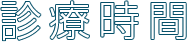 診療時間